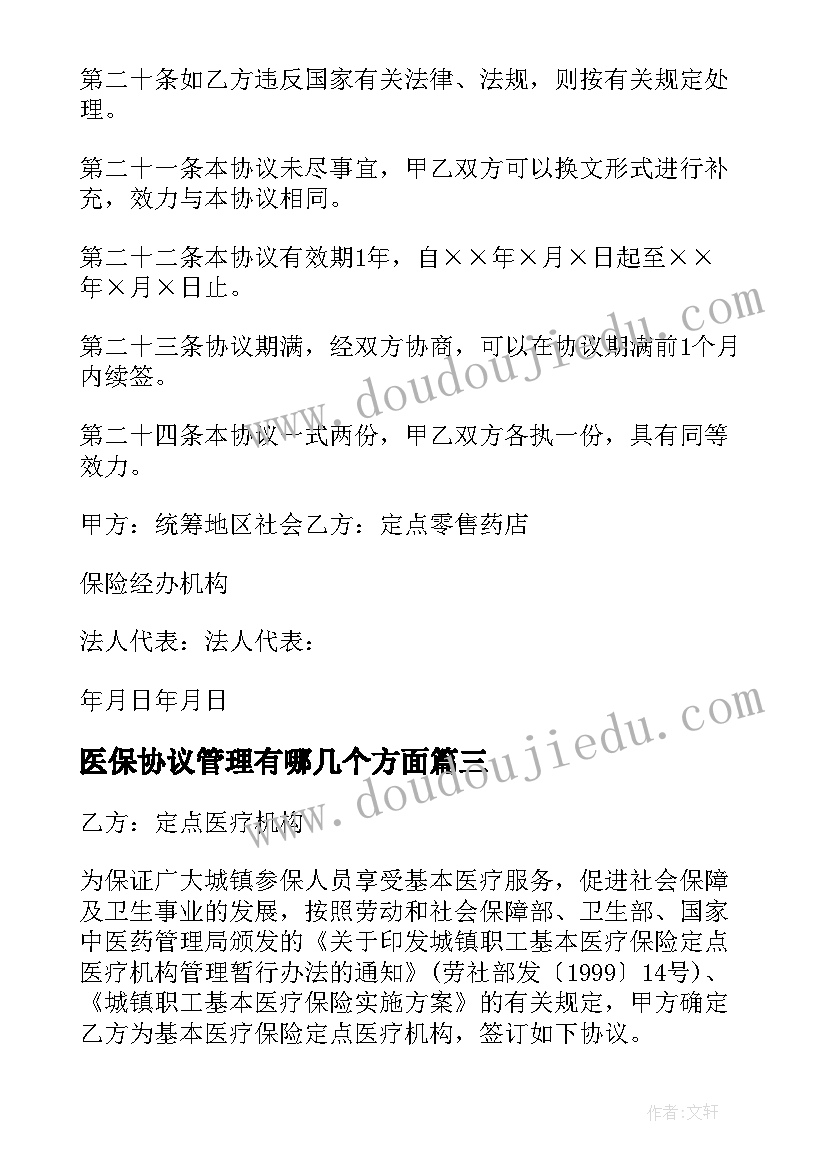 第二十条如乙方违反国家有关法律、法规，则按有关规定处理。

第二十一条本协议未尽事宜，甲乙双方可以换文形式进行补充，效力与本协议相同。

第二十二条本协议有效期1年，自××年×月×日起至××年×月×日止。

第二十三条协议期满，经双方协商，可以在协议期满前1个月内续签。

第二十四条本协议一式两份，甲乙双方各执一份，具有同等效力。

甲方：统筹地区社会乙方：定点零售药店

保险经办机构

法人代表：法人代表：

年月日年月日

医保协议管理有哪几个方面篇三

乙方：定点医疗机构

为保证广大城镇参保人员享受基本医疗服务，促进社会保障及卫生事业的发展，按照劳动和社会保障部、卫生部、国家中医药管理局颁发的《关于印发城镇职工基本医疗保险定点医疗机构管理暂行办法的通知》（劳社部发〔1999〕14号）、《城镇职工基本医疗保险实施方案》的有关规定，甲方确定乙方为基本医疗保险定点医疗机构，签订如下协议。

www.doudoujiedu.com

www.doudoujiedu.com

作者：文轩